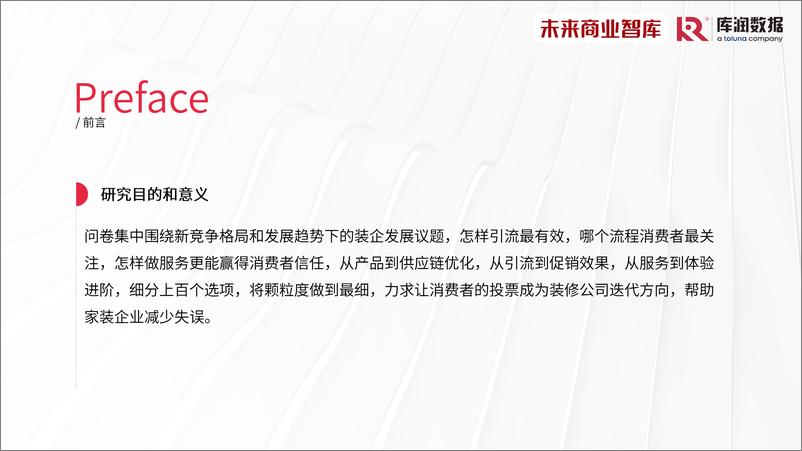 未来商业智库 库润数据 a toluna company

Preface
/ 前言

研究目的和意义

问卷集中围绕新竞争格局和发展趋势下的装企发展议题，怎样引流最有效，哪个流程消费者最关注，怎样做服务更能赢得消费者信任，从产品到供应链优化，从引流到促销效果，从服务到体验进阶，细分上百个选项，将颗粒度做到最细，力求让消费者的投票成为装修公司迭代方向，帮助家装企业减少失误。